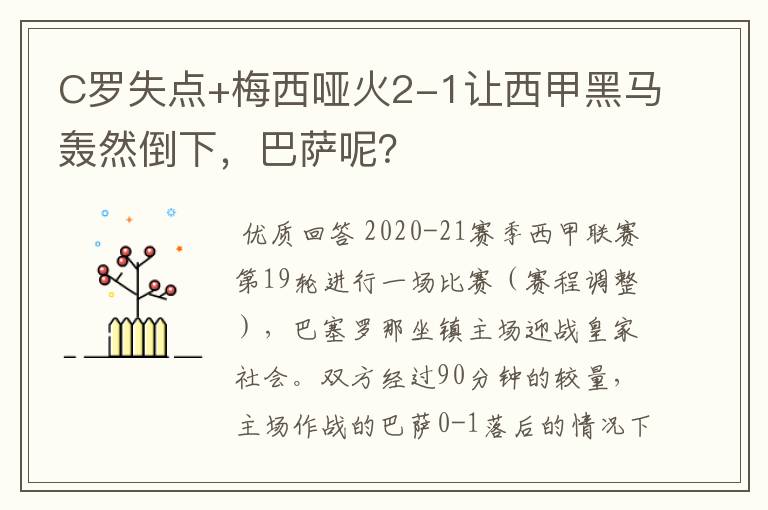 C罗失点+梅西哑火2-1让西甲黑马轰然倒下，巴萨呢？

优质回答 2020-21赛季西甲联赛第19轮进行一场比赛（赛程调整），巴塞罗那坐镇主场迎战皇家社会。双方经过90分钟的较量，主场作战的巴萨0-1落后的情况下